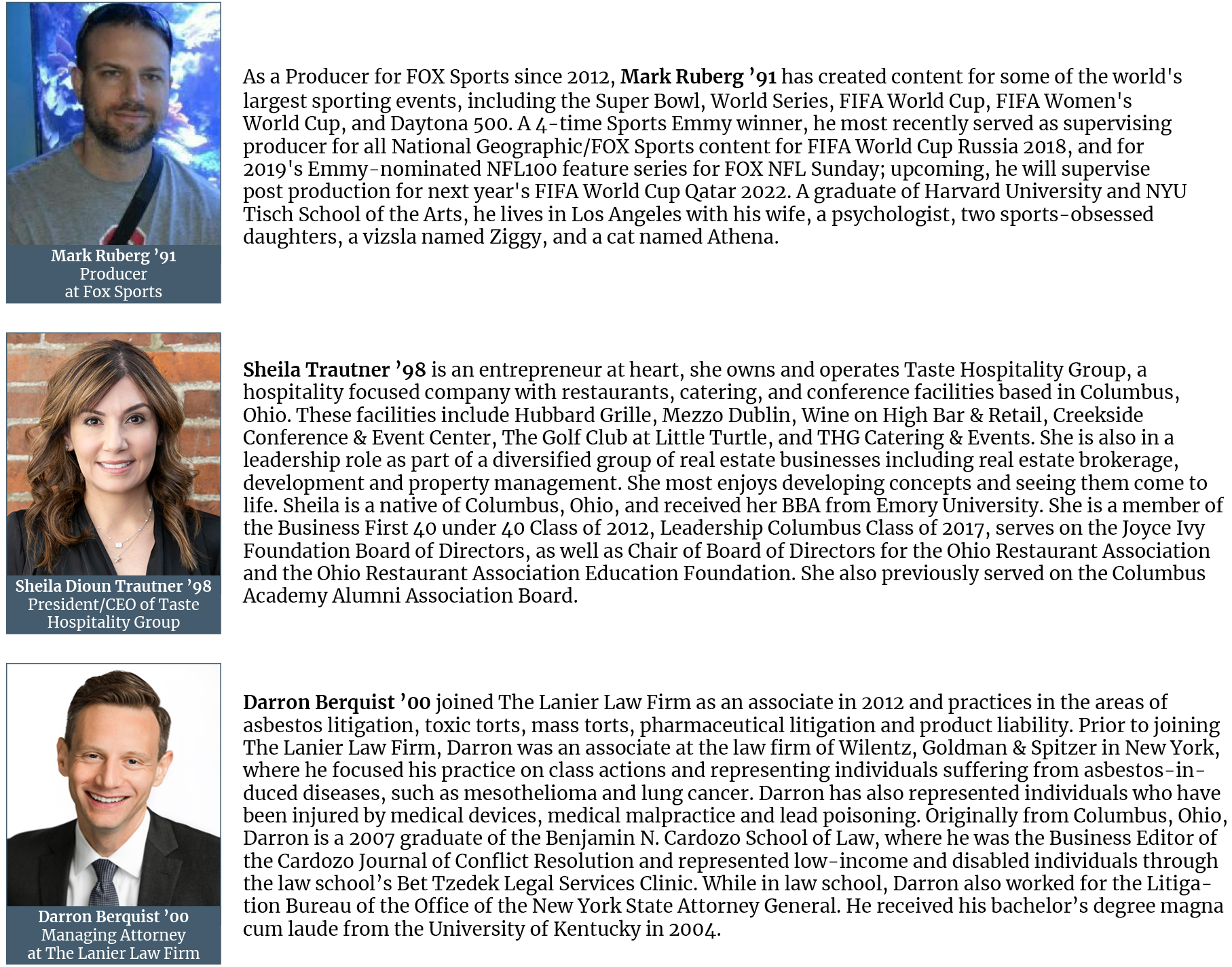 Mark Ruberg ’91
Producer
at Fox Sports

As a Producer for FOX Sports since 2012, Mark Ruberg ’91 has created content for some of the world's largest sporting events, including the Super Bowl, World Series, FIFA World Cup, FIFA Women's World Cup, and Daytona 500. A 4-time Sports Emmy winner, he most recently served as supervising producer for all National Geographic/FOX Sports content for FIFA World Cup Russia 2018, and for 2019's Emmy-nominated NFL100 feature series for FOX NFL Sunday; upcoming, he will supervise post production for next year's FIFA World Cup Qatar 2022. A graduate of Harvard University and NYU Tisch School of the Arts, he lives in Los Angeles with his wife, a psychologist, two sports-obsessed daughters, a vizsla named Ziggy, and a cat named Athena.

Sheila Dioun Trautner ’98
President/CEO of Taste
Hospitality Group

Sheila Trautner ’98 is an entrepreneur at heart, she owns and operates Taste Hospitality Group, a hospitality focused company with restaurants, catering, and conference facilities based in Columbus, Ohio. These facilities include Hubbard Grille, Mezzo Dublin, Wine on High Bar & Retail, Creekside Conference & Event Center, The Golf Club at Little Turtle, and THG Catering & Events. She is also in a leadership role as part of a diversified group of real estate businesses including real estate brokerage, development and property management. She most enjoys developing concepts and seeing them come to life. Sheila is a native of Columbus, Ohio, and received her BBA from Emory University. She is a member of the Business First 40 under 40 Class of 2012, Leadership Columbus Class of 2017, serves on the Joyce Ivy Foundation Board of Directors, as well as Chair of Board of Directors for the Ohio Restaurant Association and the Ohio Restaurant Association Education Foundation. She also previously served on the Columbus Academy Alumni Association Board.

Darron Berquist ’00
Managing Attorney
at The Lanier Law Firm

Darron Berquist ’00 joined The Lanier Law Firm as an associate in 2012 and practices in the areas of asbestos litigation, toxic torts, mass torts, pharmaceutical litigation and product liability. Prior to joining The Lanier Law Firm, Darron was an associate at the law firm of Wilentz, Goldman & Spitzer in New York, where he focused his practice on class actions and representing individuals suffering from asbestos-induced diseases, such as mesothelioma and lung cancer. Darron has also represented individuals who have been injured by medical devices, medical malpractice and lead poisoning. Originally from Columbus, Ohio, Darron is a 2007 graduate of the Benjamin N. Cardozo School of Law, where he was the Business Editor of the Cardozo Journal of Conflict Resolution and represented low-income and disabled individuals through the law school’s Bet Tzedek Legal Services Clinic. While in law school, Darron also worked for the Litigation Bureau of the Office of the New York State Attorney General. He received his bachelor’s degree magna cum laude from the University of Kentucky in 2004.